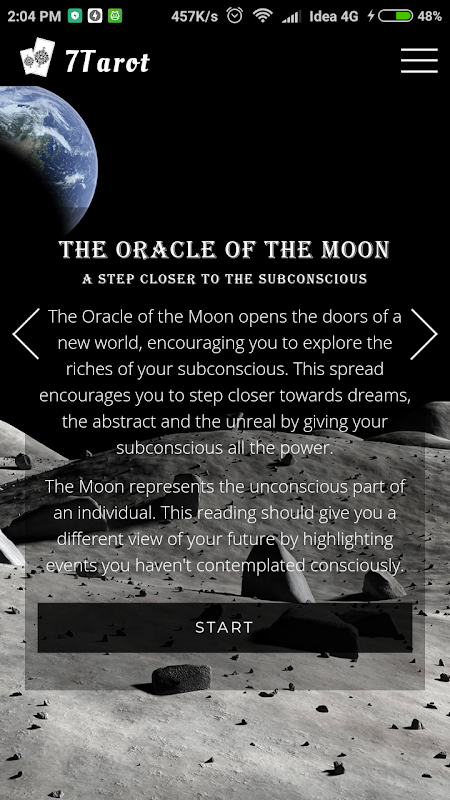 2:04 PM 457K/s Idea 4G 48%

7Tarot

THE ORACLE OF THE MOON

A STEP CLOSER TO THE SUBCONSCIOUS

The Oracle of the Moon opens the doors of a new world, encouraging you to explore the riches of your subconscious. This spread encourages you to step closer towards dreams, the abstract and the unreal by giving your subconscious all the power.

The Moon represents the unconscious part of an individual. This reading should give you a different view of your future by highlighting events you haven't contemplated consciously.

START